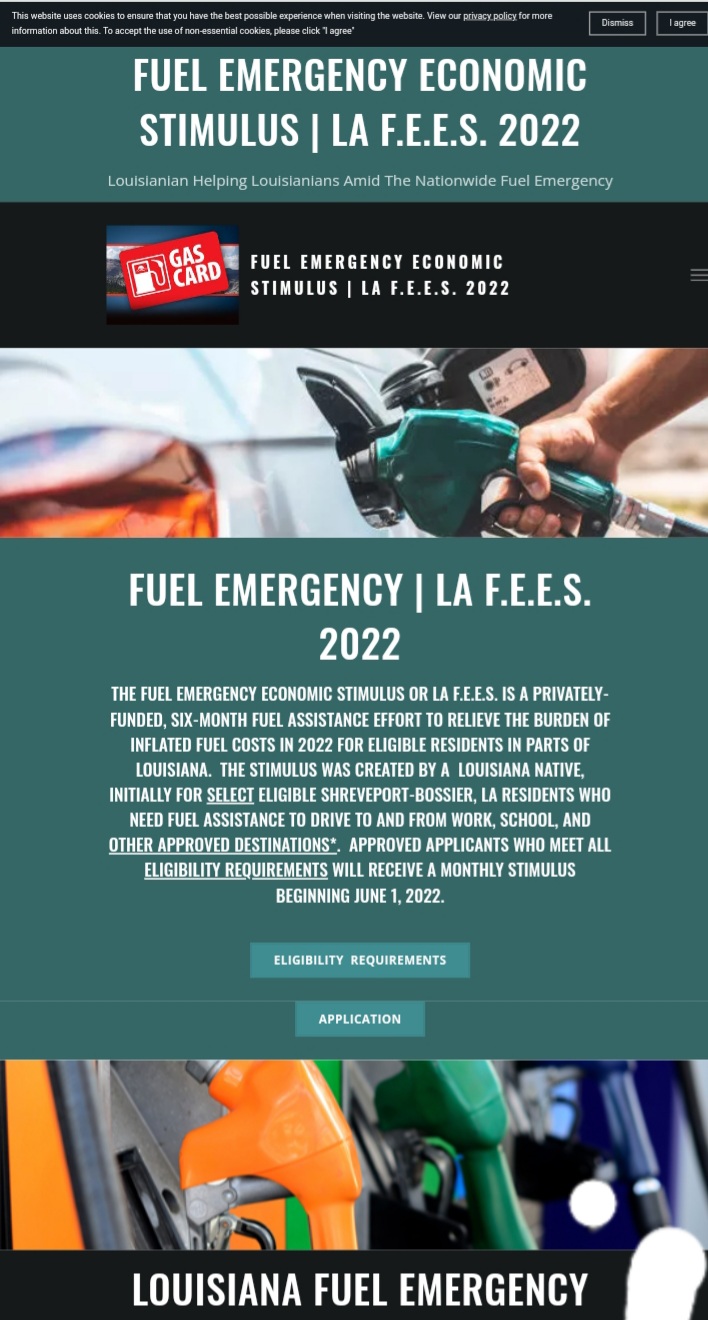 This website uses cookies to ensure that you have the best possible experience when visiting the website. View our privacy policy for more information about this. To accept the use of non-essential cookies, please click "I agree"

Dismiss

I agree

FUEL EMERGENCY ECONOMIC STIMULUS | LA F.E.E.S. 2022

Louisianian Helping Louisianians Amid The Nationwide Fuel Emergency

GAS CARD

FUEL EMERGENCY ECONOMIC STIMULUS | LA F.E.E.S. 2022

FUEL EMERGENCY | LA F.E.E.S. 2022

THE FUEL EMERGENCY ECONOMIC STIMULUS OR LA F.E.E.S. IS A PRIVATELY-FUNDED, SIX-MONTH FUEL ASSISTANCE EFFORT TO RELIEVE THE BURDEN OF INFLATED FUEL COSTS IN 2022 FOR ELIGIBLE RESIDENTS IN PARTS OF LOUISIANA. THE STIMULUS WAS CREATED BY A LOUISIANA NATIVE, INITIALLY FOR SELECT ELIGIBLE SHREVEPORT-BOSSIER, LA RESIDENTS WHO NEED FUEL ASSISTANCE TO DRIVE TO AND FROM WORK, SCHOOL, AND OTHER APPROVED DESTINATIONS*. APPROVED APPLICANTS WHO MEET ALL ELIGIBILITY REQUIREMENTS WILL RECEIVE A MONTHLY STIMULUS BEGINNING JUNE 1, 2022.

ELIGIBILITY REQUIREMENTS

APPLICATION

LOUISIANA FUEL EMERGENCY